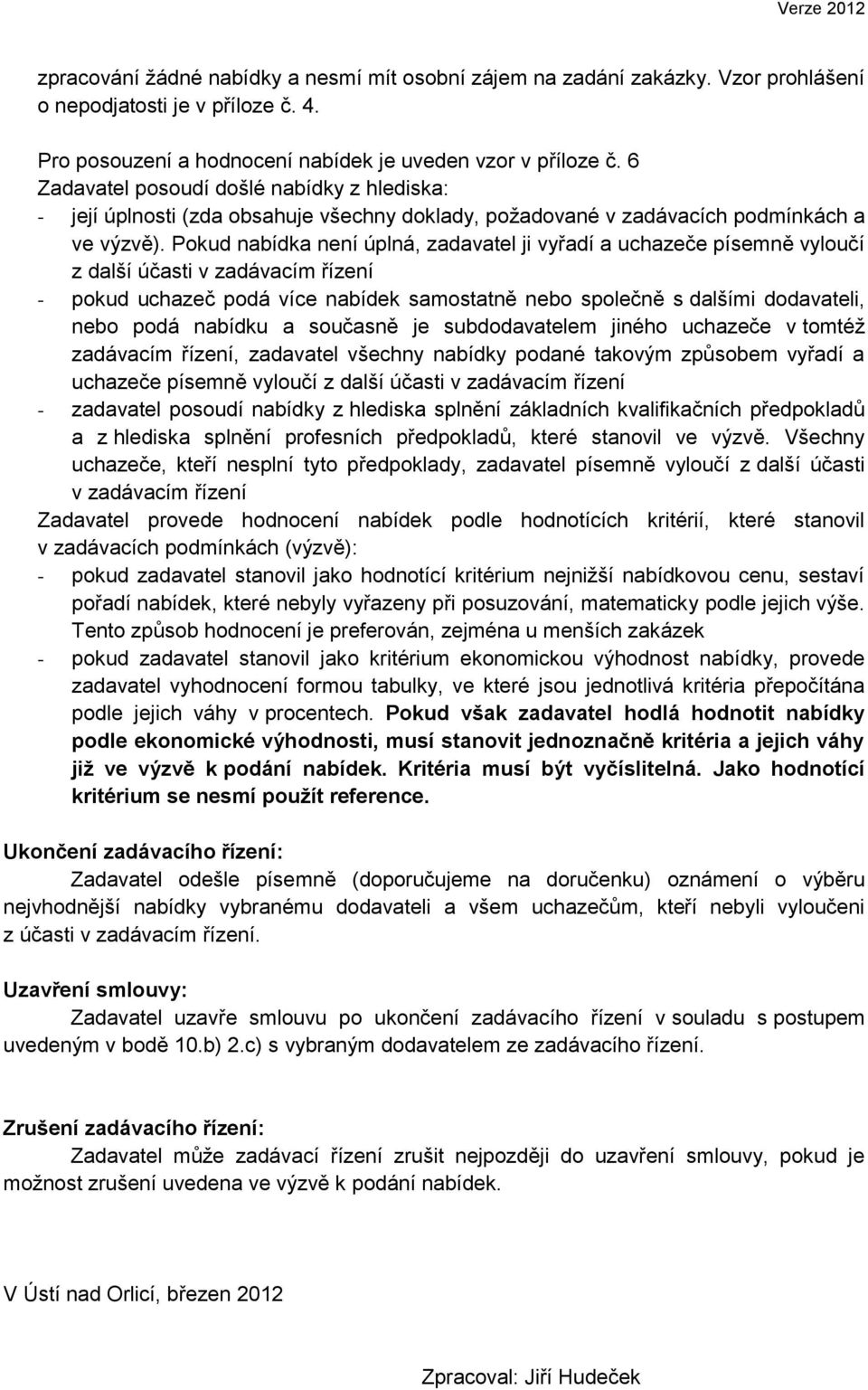 Verze 2012

zpracování žádné nabídky a nesmí mít osobní zájem na zadání zakázky. Vzor prohlášení o nepodjatosti je v příloze č. 4.

Pro posouzení a hodnocení nabídek je uveden vzor v příloze č. 6
Zadavatel posoudí došlé nabídky z hlediska:
- její úplnosti (zda obsahuje všechny doklady, požadované v zadávacích podmínkách a ve výzvě). Pokud nabídka není úplná, zadavatel ji vyřadí a uchazeče písemně vyloučí z další účasti v zadávacím řízení
- pokud uchazeč podá více nabídek samostatně nebo společně s dalšími dodavateli, nebo podá nabídku a současně je subdodavatelem jiného uchazeče v tomtéž zadávacím řízení, zadavatel všechny nabídky podané takovým způsobem vyřadí a uchazeče písemně vyloučí z další účasti v zadávacím řízení
- zadavatel posoudí nabídky z hlediska splnění základních kvalifikačních předpokladů a z hlediska splnění profesních předpokladů, které stanovil ve výzvě. Všechny uchazeče, kteří nesplní tyto předpoklady, zadavatel písemně vyloučí z další účasti v zadávacím řízení
Zadavatel provede hodnocení nabídek podle hodnotících kritérií, které stanovil v zadávacích podmínkách (výzvě):
- pokud zadavatel stanovil jako hodnotící kritérium nejnižší nabídkovou cenu, sestaví pořadí nabídek, které nebyly vyřazeny při posuzování, matematicky podle jejich výše. Tento způsob hodnocení je preferován, zejména u menších zakázek
- pokud zadavatel stanovil jako kritérium ekonomickou výhodnost nabídky, provede zadavatel vyhodnocení formou tabulky, ve které jsou jednotlivá kritéria přepočítána podle jejich váhy v procentech. Pokud však zadavatel hodlá hodnotit nabídky podle ekonomické výhodnosti, musí stanovit jednoznačně kritéria a jejich váhy již ve výzvě k podání nabídek. Kritéria musí být vyčíslitelná. Jako hodnotící kritérium se nesmí použít reference.

Ukončení zadávacího řízení:
Zadavatel odešle písemně (doporučujeme na doručenku) oznámení o výběru nejvhodnější nabídky vybranému dodavateli a všem uchazečům, kteří nebyli vyloučeni z účasti v zadávacím řízení.

Uzavření smlouvy:
Zadavatel uzavře smlouvu po ukončení zadávacího řízení v souladu s postupem uvedeným v bodě 10.b) 2.c) s vybraným dodavatelem ze zadávacího řízení.

Zrušení zadávacího řízení:
Zadavatel může zadávací řízení zrušit nejpozději do uzavření smlouvy, pokud je možnost zrušení uvedena ve výzvě k podání nabídek.

V Ústí nad Orlicí, březen 2012

Zpracoval: Jiří Hudeček